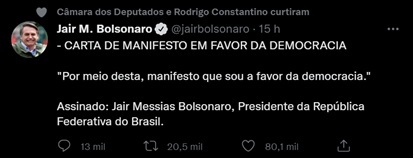 Câmara dos Deputados e Rodrigo Constantino curtiram

Jair M. Bolsonaro @jairbolsonaro · 15 h

- CARTA DE MANIFESTO EM FAVOR DA DEMOCRACIA

"Por meio desta, manifesto que sou a favor da democracia."

Assinado: Jair Messias Bolsonaro, Presidente da República Federativa do Brasil.

13 mil 20,5 mil 80,1 mil